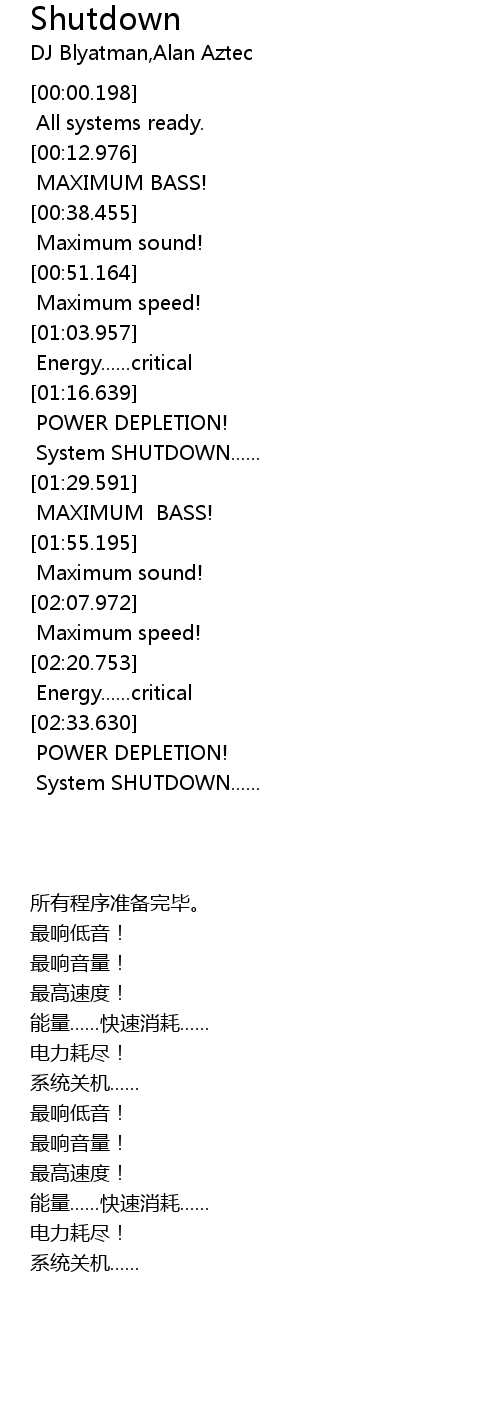 Shutdown
DJ Blyatman,Alan Aztec

[00:00.198]
All systems ready.
[00:12.976]
MAXIMUM BASS!
[00:38.455]
Maximum sound!
[00:51.164]
Maximum speed!
[01:03.957]
Energy......critical
[01:16.639]
POWER DEPLETION!
System SHUTDOWN......
[01:29.591]
MAXIMUM  BASS!
[01:55.195]
Maximum sound!
[02:07.972]
Maximum speed!
[02:20.753]
Energy......critical
[02:33.630]
POWER DEPLETION!
System SHUTDOWN......

所有程序准备完毕。
最响低音！
最响音量！
最高速度！
能量......快速消耗......
电力耗尽！
系统关机......
最响低音！
最响音量！
最高速度！
能量......快速消耗......
电力耗尽！
系统关机......